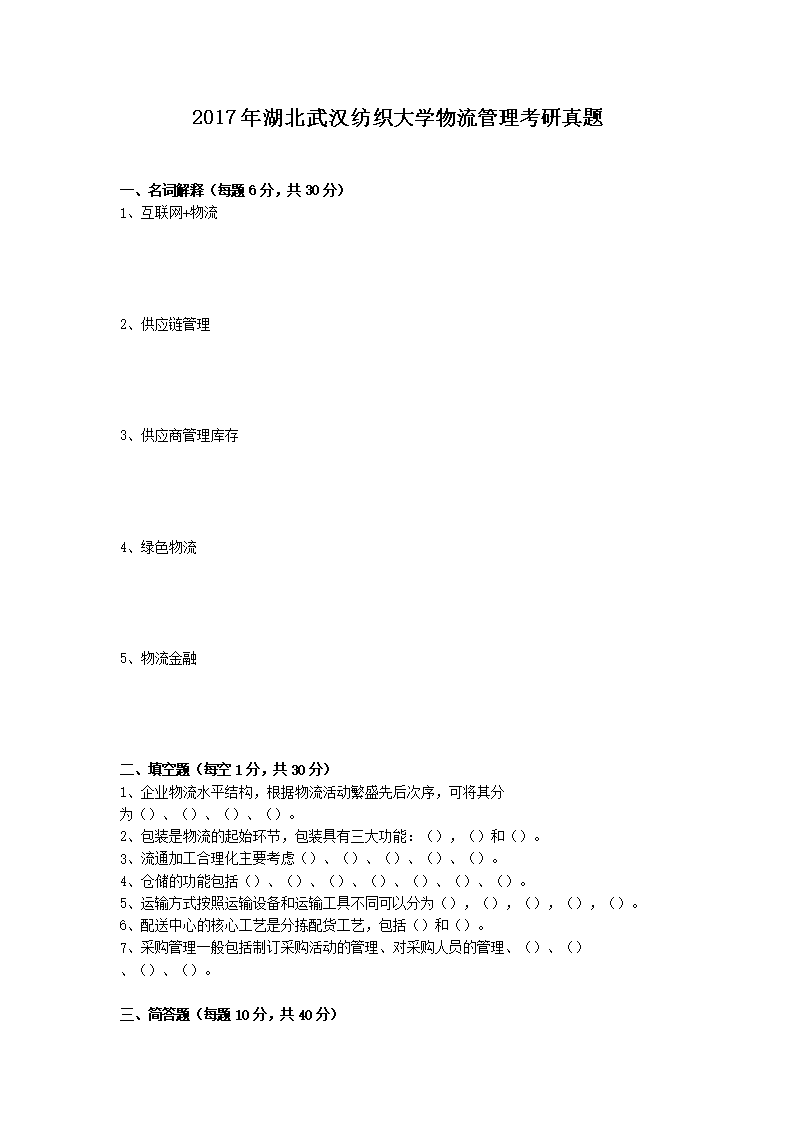 2017年湖北武汉纺织大学物流管理考研真题

一、名词解释（每题6分，共30分）
1、互联网+物流

2、供应链管理

3、供应商管理库存

4、绿色物流

5、物流金融

二、填空题（每空1分，共30分）
1、企业物流水平结构，根据物流活动繁盛先后次序，可将其分为（）、（）、（）、（）。
2、包装是物流的起始环节，包装具有三大功能：（），（）和（）。
3、流通加工合理化主要考虑（）、（）、（）、（）、（）。
4、仓储的功能包括（）、（）、（）、（）、（）、（）、（）。
5、运输方式按照运输设备和运输工具不同可以分为（），（），（），（），（）。
6、配送中心的核心工艺是分拣配货工艺，包括（）和（）。
7、采购管理一般包括制订采购活动的管理、对采购人员的管理、（）、（）、（）、（）。

三、简答题（每题10分，共40分）